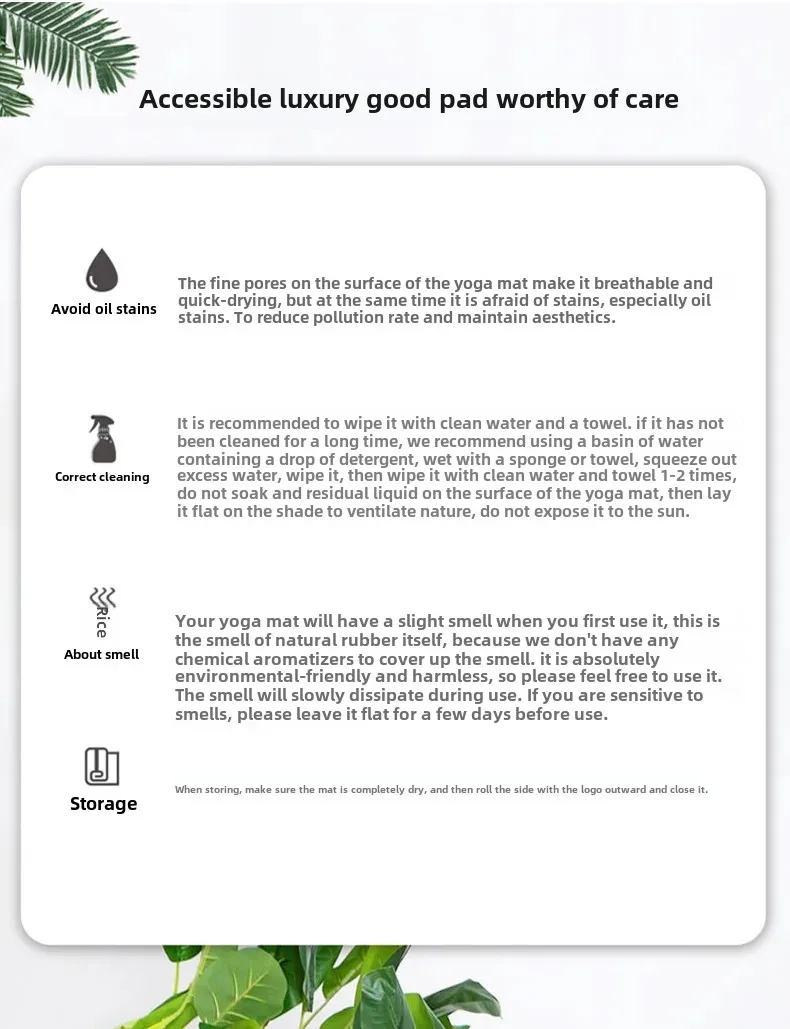 Accessible luxury good pad worthy of care

Avoid oil stains

The fine pores on the surface of the yoga mat make it breathable and quick-drying, but at the same time it is afraid of stains, especially oil stains. To reduce pollution rate and maintain aesthetics.

Correct cleaning

It is recommended to wipe it with clean water and a towel. if it has not been cleaned for a long time, we recommend using a basin of water containing a drop of detergent, wet with a sponge or towel, squeeze out excess water, wipe it, then wipe it with clean water and towel 1-2 times, do not soak and residual liquid on the surface of the yoga mat, then lay it flat on the shade to ventilate nature, do not expose it to the sun.

Rice

About smell

Your yoga mat will have a slight smell when you first use it, this is the smell of natural rubber itself, because we don't have any chemical aromatizers to cover up the smell. it is absolutely environmental-friendly and harmless, so please feel free to use it. The smell will slowly dissipate during use. If you are sensitive to smells, please leave it flat for a few days before use.

Storage

When storing, make sure the mat is completely dry, and then roll the side with the logo outward and close it.